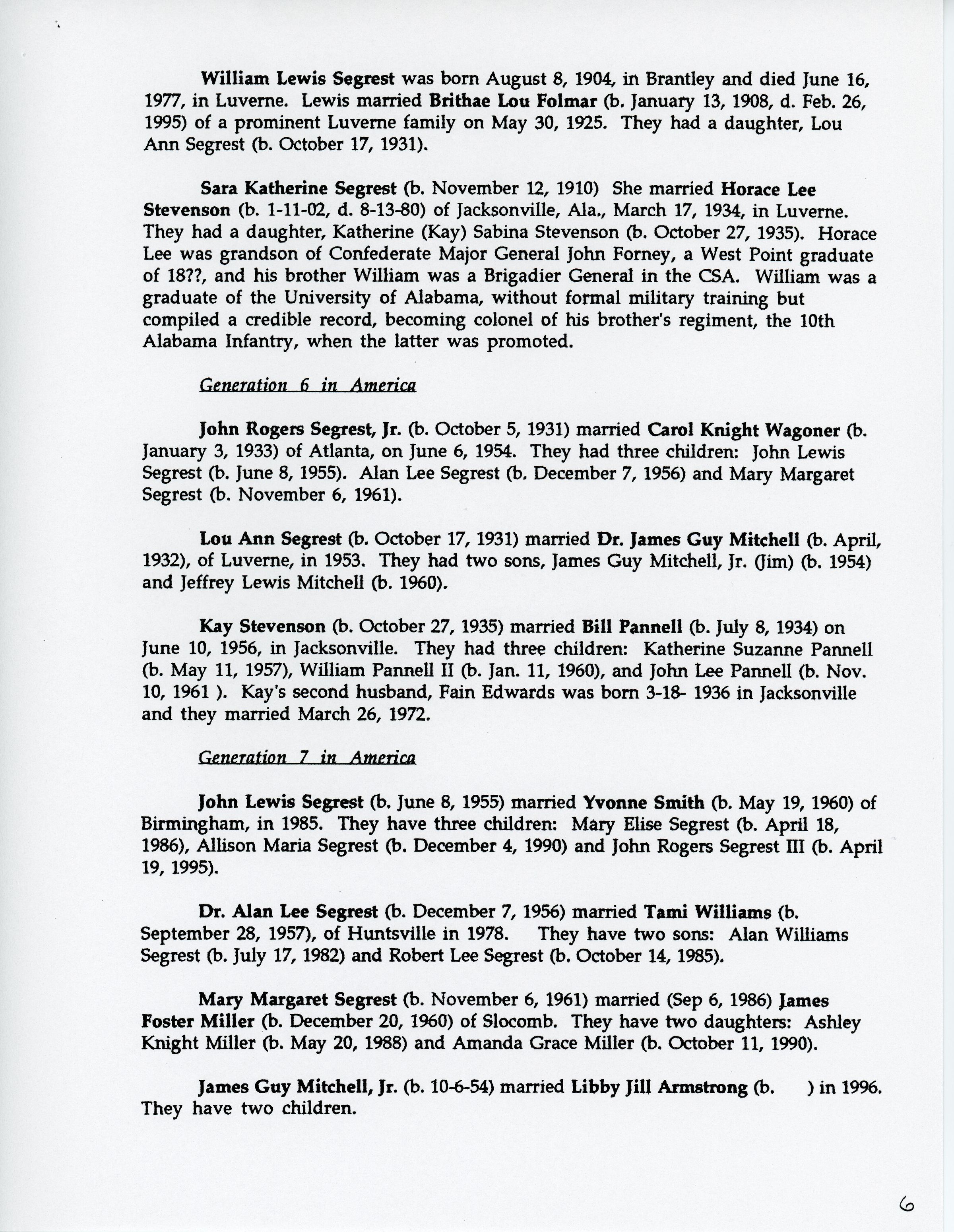 William Lewis Segrest was born August 8, 1904, in Brantley and died June 16, 1977, in Luverne. Lewis married Brithae Lou Folmar (b. January 13, 1908, d. Feb. 26, 1995) of a prominent Luverne family on May 30, 1925. They had a daughter, Lou Ann Segrest (b. October 17, 1931).

Sara Katherine Segrest (b. November 12, 1910) She married Horace Lee Stevenson (b. 1-11-02, d. 8-13-80) of Jacksonville, Ala., March 17, 1934, in Luverne. They had a daughter, Katherine (Kay) Sabina Stevenson (b. October 27, 1935). Horace Lee was grandson of Confederate Major General John Forney, a West Point graduate of 18??, and his brother William was a Brigadier General in the CSA. William was a graduate of the University of Alabama, without formal military training but compiled a credible record, becoming colonel of his brother's regiment, the 10th Alabama Infantry, when the latter was promoted.

Generation 6 in America

John Rogers Segrest, Jr. (b. October 5, 1931) married Carol Knight Wagoner (b. January 3, 1933) of Atlanta, on June 6, 1954. They had three children: John Lewis Segrest (b. June 8, 1955). Alan Lee Segrest (b. December 7, 1956) and Mary Margaret Segrest (b. November 6, 1961).

Lou Ann Segrest (b. October 17, 1931) married Dr. James Guy Mitchell (b. April, 1932), of Luverne, in 1953. They had two sons, James Guy Mitchell, Jr. (Jim) (b. 1954) and Jeffrey Lewis Mitchell (b. 1960).

Kay Stevenson (b. October 27, 1935) married Bill Pannell (b. July 8, 1934) on June 10, 1956, in Jacksonville. They had three children: Katherine Suzanne Pannell (b. May 11, 1957), William Pannell II (b. Jan. 11, 1960), and John Lee Pannell (b. Nov. 10, 1961 ). Kay's second husband, Fain Edwards was born 3-18- 1936 in Jacksonville and they married March 26, 1972.

Generation 7 in America

John Lewis Segrest (b. June 8, 1955) married Yvonne Smith (b. May 19, 1960) of Birmingham, in 1985. They have three children: Mary Elise Segrest (b. April 18, 1986), Allison Maria Segrest (b. December 4, 1990) and John Rogers Segrest III (b. April 19, 1995).

Dr. Alan Lee Segrest (b. December 7, 1956) married Tami Williams (b. September 28, 1957), of Huntsville in 1978. They have two sons: Alan Williams Segrest (b. July 17, 1982) and Robert Lee Segrest (b. October 14, 1985).

Mary Margaret Segrest (b. November 6, 1961) married (Sep 6, 1986) James Foster Miller (b. December 20, 1960) of Slocomb. They have two daughters: Ashley Knight Miller (b. May 20, 1988) and Amanda Grace Miller (b. October 11, 1990).

James Guy Mitchell, Jr. (b. 10-6-54) married Libby Jill Armstrong (b. ) in 1996. They have two children.

6